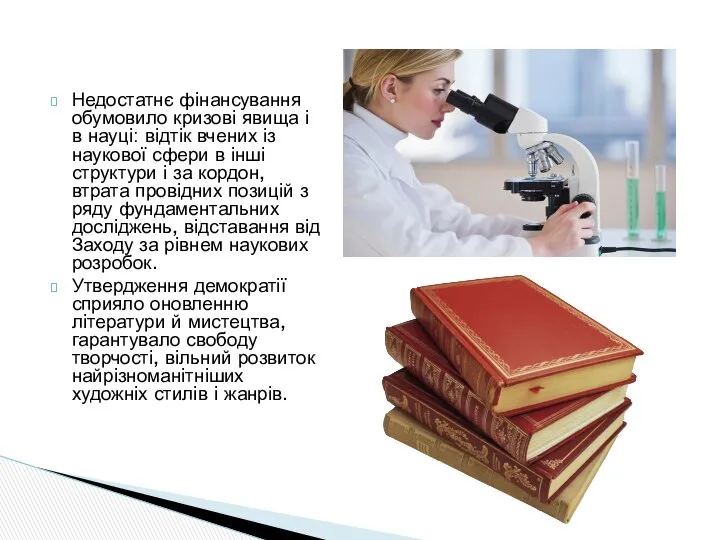 Недостатнє фінансування обумовило кризові явища і в науці: відтік вчених із наукової сфери в інші структури і за кордон, втрата провідних позицій з ряду фундаментальних досліджень, відставання від Заходу за рівнем наукових розробок.

Утвердження демократії сприяло оновленню літератури й мистецтва, гарантувало свободу творчості, вільний розвиток найрізноманітніших художніх стилів і жанрів.